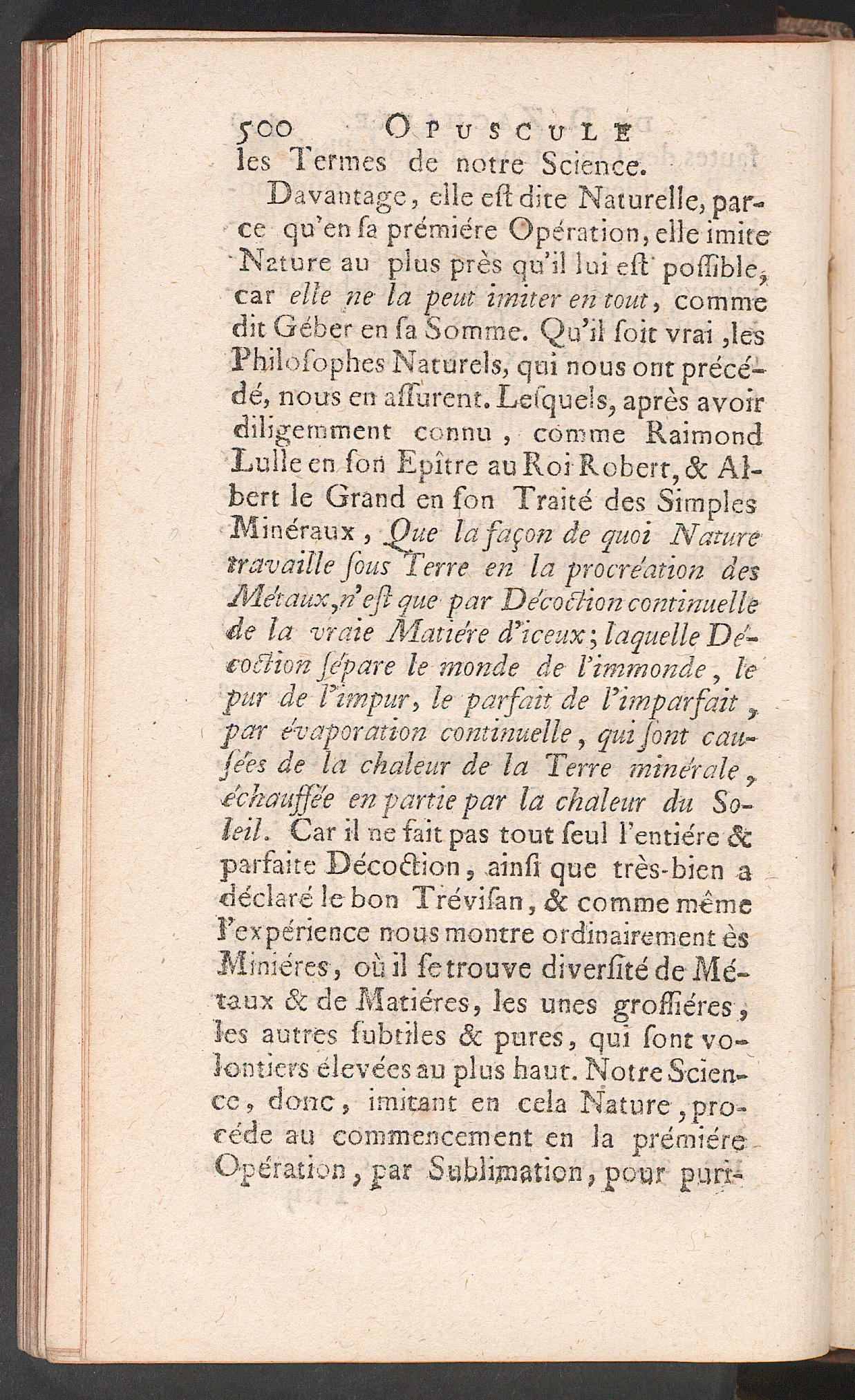 500 OPUSCULE

les Termes de notre Science.

Davantage, elle eſt dite Naturelle, parce qu'en ſa prémiére Opération, elle imite Nature au plus près qu'il lui eſt poſſible, car elle ne la peut imiter en tout, comme dit Géber en ſa Somme. Qu'il ſoit vrai, les Philoſophes Naturels, qui nous ont précédé, nous en aſſurent. Leſquels, après avoir diligemment connu, comme Raimond Lulle en ſon Epître au Roi Robert, & Albert le Grand en ſon Traité des Simples Minéraux, Que la façon de quoi Nature travaille ſous Terre en la procréation des Métaux, n'eſt que par Décoction continuelle de la vraie Matiére d'iceux; laquelle Décoction ſépare le monde de l'immonde, le pur de l'impur, le parfait de l'imparfait, par évaporation continuelle, qui ſont cauſées de la chaleur de la Terre minérale, échauffée en partie par la chaleur du Soleil. Car il ne fait pas tout ſeul l'entiére & parfaite Décoction, ainſi que très-bien a déclaré le bon Tréviſan, & comme même l'expérience nous montre ordinairement ès Miniéres, où il ſe trouve diverſité de Métaux & de Matiéres, les unes groſſiéres, les autres ſubtiles & pures, qui ſont volontiers élevées au plus haut. Notre Science, donc, imitant en cela Nature, procéde au commencement en la prémiére Opération, par Sublimation, pour puri-